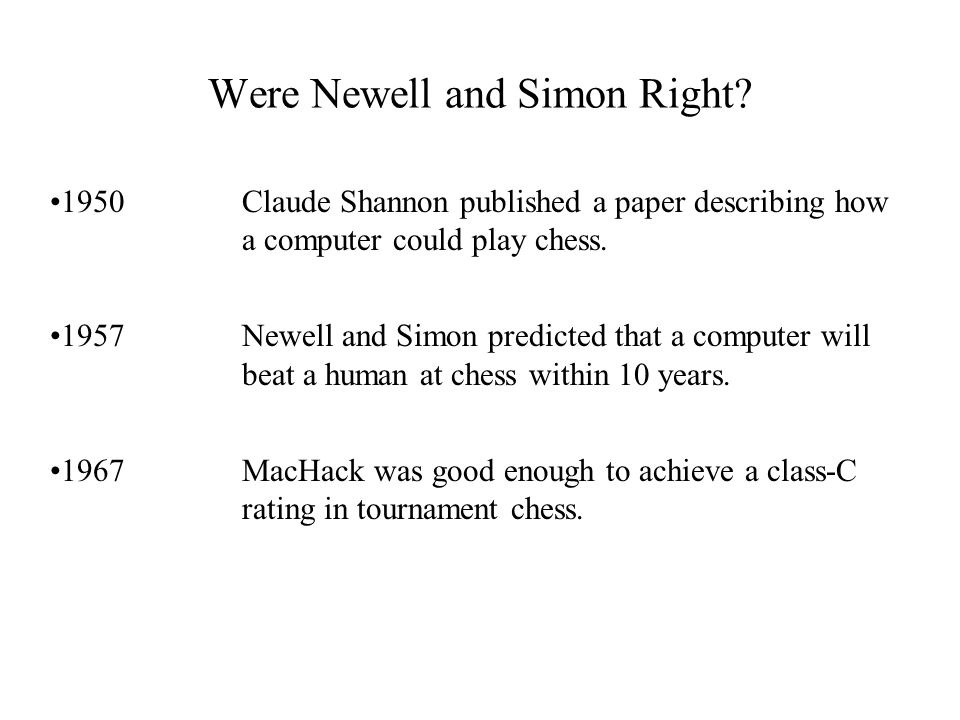 Were Newell and Simon Right?

•1950 Claude Shannon published a paper describing how a computer could play chess.

•1957 Newell and Simon predicted that a computer will beat a human at chess within 10 years.

•1967 MacHack was good enough to achieve a class-C rating in tournament chess.